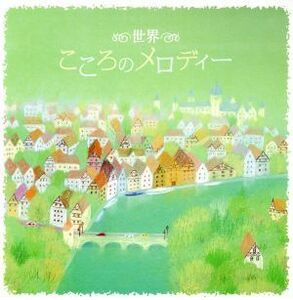 世界
こころのメロディー